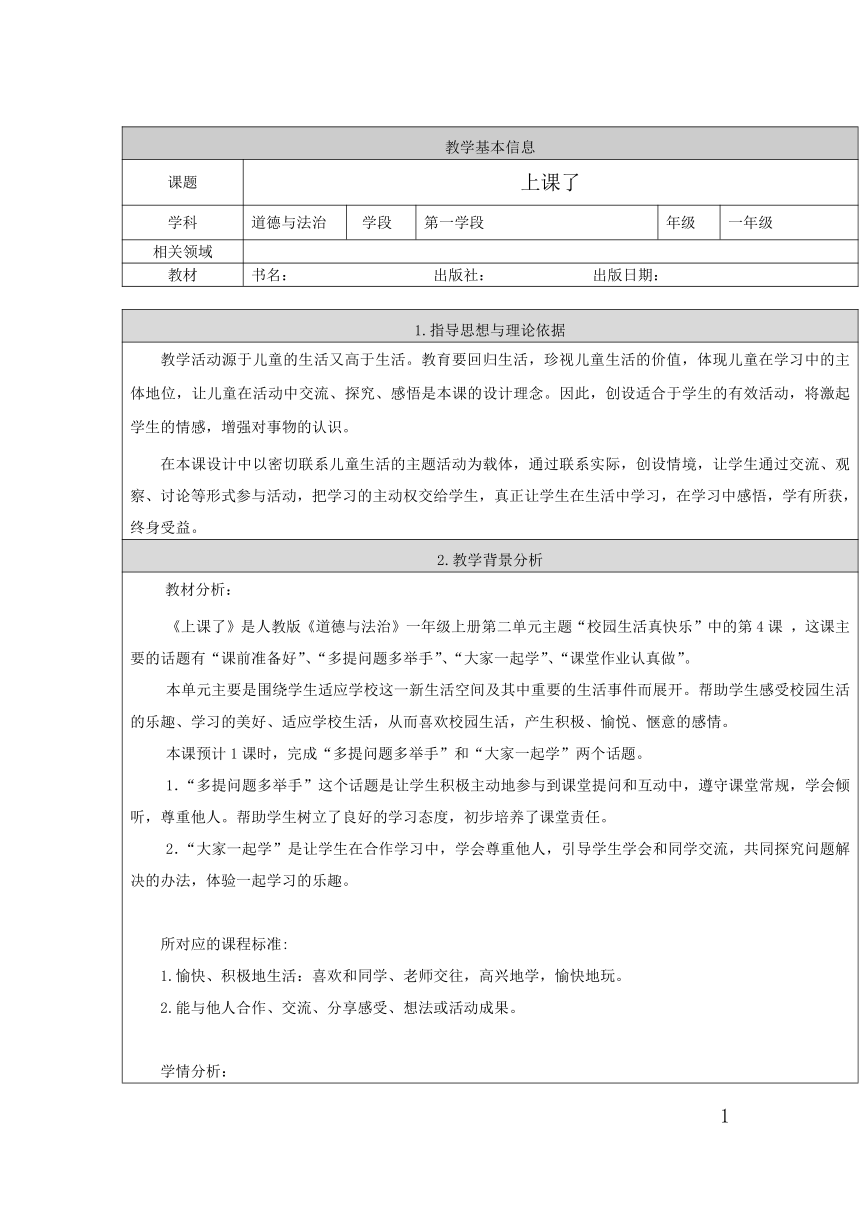 | 教学基本信息 | | | | | |
|---|---|---|---|---|---|
| 课题 | 上课了 | | | | |
| 学科 | 道德与法治 | 学段 | 第一学段 | 年级 | 一年级 |
| 相关领域 | | | | | |
| 教材 | 书名： 出版社： 出版日期： | | | | |

1.指导思想与理论依据

教学活动源于儿童的生活又高于生活。教育要回归生活，珍视儿童生活的价值，体现儿童在学习中的主体地位，让儿童在活动中交流、探究、感悟是本课的设计理念。因此，创设适合于学生的有效活动，将激起学生的情感，增强对事物的认识。

在本课设计中以密切联系儿童生活的主题活动为载体，通过联系实际，创设情境，让学生通过交流、观察、讨论等形式参与活动，把学习的主动权交给学生，真正让学生在生活中学习，在学习中感悟，学有所获，终身受益。

2.教学背景分析

教材分析：

《上课了》是人教版《道德与法治》一年级上册第二单元主题“校园生活真快乐”中的第4课 ，这课主要的话题有“课前准备好”、“多提问题多举手”、“大家一起学”、“课堂作业认真做”。

本单元主要是围绕学生适应学校这一新生活空间及其中重要的生活事件而展开。帮助学生感受校园生活的乐趣、学习的美好、适应学校生活，从而喜欢校园生活，产生积极、愉悦、惬意的感情。

本课预计1课时，完成“多提问题多举手”和“大家一起学”两个话题。

1.“多提问题多举手”这个话题是让学生积极主动地参与到课堂提问和互动中，遵守课堂常规，学会倾听，尊重他人。帮助学生树立了良好的学习态度，初步培养了课堂责任。

2.“大家一起学”是让学生在合作学习中，学会尊重他人，引导学生学会和同学交流，共同探究问题解决的办法，体验一起学习的乐趣。

所对应的课程标准:

1.愉快、积极地生活：喜欢和同学、老师交往，高兴地学，愉快地玩。

2.能与他人合作、交流、分享感受、想法或活动成果。

学情分析：

1